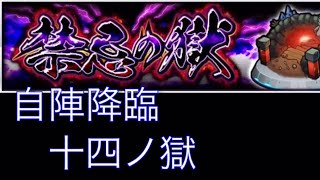 禁忌の獄

自陣降臨

十四ノ獄